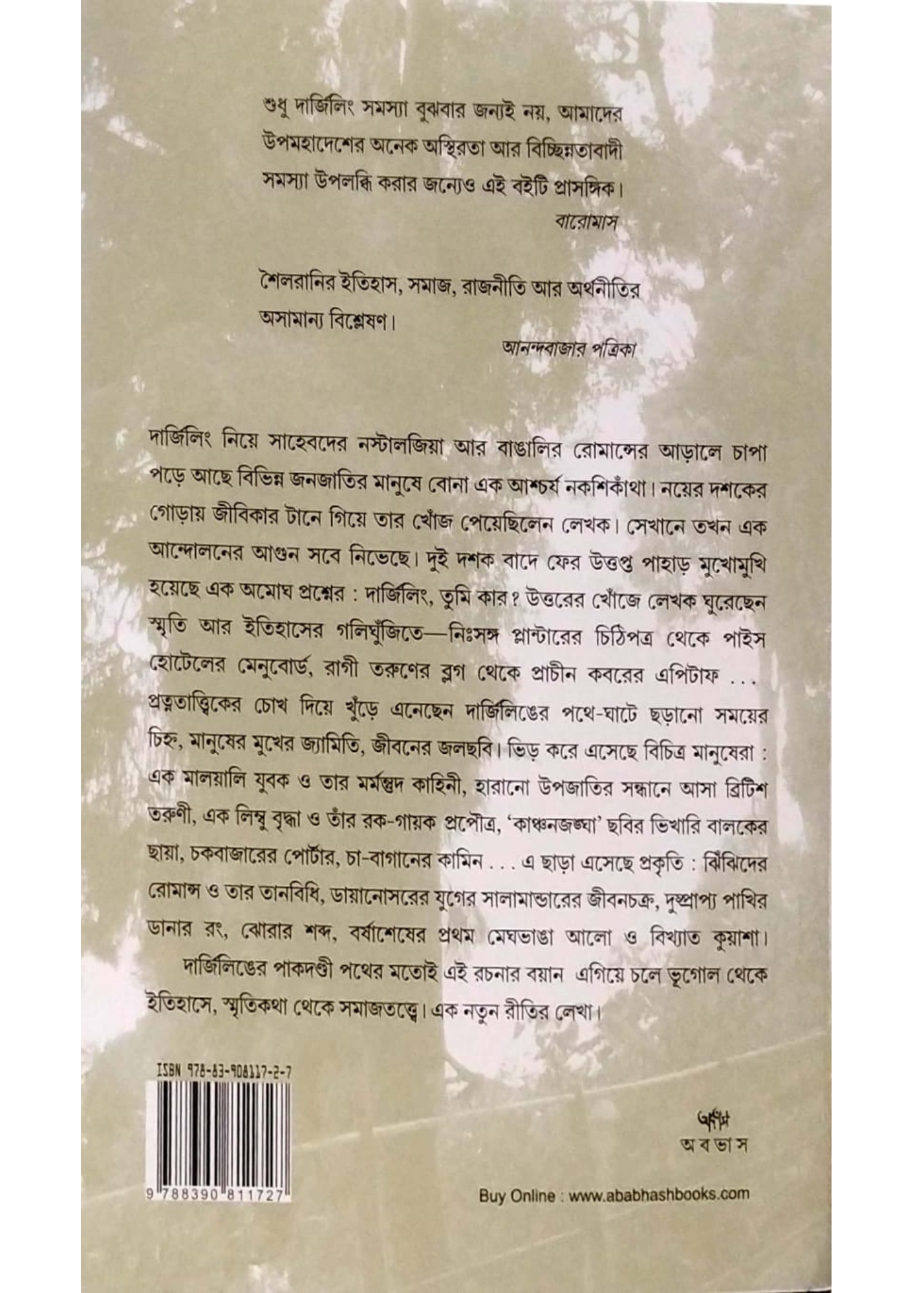 শুধু দার্জিলিং সমস্যা বুঝবার জন্যই নয়, আমাদের উপমহাদেশের অনেক অস্থিরতা আর বিচ্ছিন্নতাবাদী সমস্যা উপলব্ধি করার জন্যেও এই বইটি প্রাসঙ্গিক।

বারোমাস

শৈলরানির ইতিহাস, সমাজ, রাজনীতি আর অর্থনীতির অসামান্য বিশ্লেষণ।

আনন্দবাজার পত্রিকা

দার্জিলিং নিয়ে সাহেবদের নস্টালজিয়া আর বাঙালির রোমান্সের আড়ালে চাপা পড়ে আছে বিভিন্ন জনজাতির মানুষে বোনা এক আশ্চর্য নকশিকাঁথা। নয়ের দশকের গোড়ায় জীবিকার টানে গিয়ে তার খোঁজ পেয়েছিলেন লেখক। সেখানে তখন এক আন্দোলনের আগুন সবে নিভেছে। দুই দশক বাদে ফের উত্তপ্ত পাহাড় মুখোমুখি হয়েছে এক অমোঘ প্রশ্নের : দার্জিলিং, তুমি কার? উত্তরের খোঁজে লেখক ঘুরেছেন স্মৃতি আর ইতিহাসের গলিঘুঁজিতে—নিঃসঙ্গ প্লান্টারের চিঠিপত্র থেকে পাইস হোটেলের মেনুবোর্ড, রাগী তরুণের ব্লগ থেকে প্রাচীন কবরের এপিটাফ . . . প্রত্নতাত্ত্বিকের চোখ দিয়ে খুঁড়ে এনেছেন দার্জিলিঙের পথে-ঘাটে ছড়ানো সময়ের চিহ্ন, মানুষের মুখের জ্যামিতি, জীবনের জলছবি। ভিড় করে এসেছে বিচিত্র মানুষেরা : এক মালয়ালি যুবক ও তার মর্মন্তুদ কাহিনী, হারানো উপজাতির সন্ধানে আসা ব্রিটিশ তরুণী, এক লিম্বু বৃদ্ধা ও তাঁর রক-গায়ক প্রপৌত্র, 'কাঞ্চনজঙ্ঘা' ছবির ভিখারি বালকের ছায়া, চকবাজারের পোর্টার, চা-বাগানের কামিন . . . এ ছাড়া এসেছে প্রকৃতি : ঝিঁঝিদের রোমান্স ও তার তানবিধি, ডায়ানোসরের যুগের সালামান্ডারের জীবনচক্র, দুষ্প্রাপ্য পাখির ডানার রং, ঝোরার শব্দ, বর্ষাশেষের প্রথম মেঘভাঙা আলো ও বিখ্যাত কুয়াশা।

দার্জিলিঙের পাকদণ্ডী পথের মতোই এই রচনার বয়ান এগিয়ে চলে ভূগোল থেকে ইতিহাসে, স্মৃতিকথা থেকে সমাজতত্ত্বে। এক নতুন রীতির লেখা।

ISBN 978-83-908117-2-7

9 788390 811727

অবভাস

অ ব ভা স

Buy Online : www.ababhashbooks.com